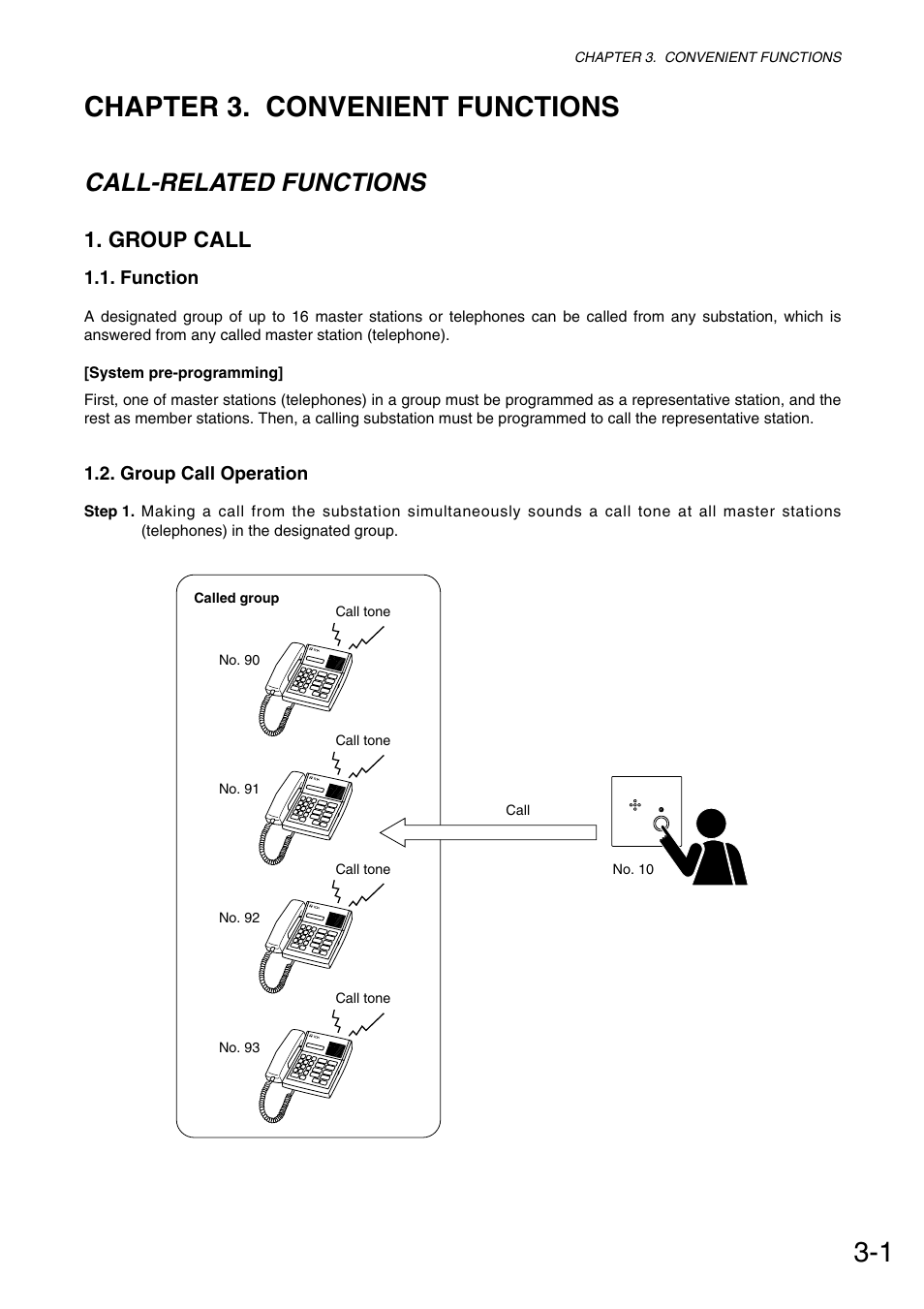 CHAPTER 3. CONVENIENT FUNCTIONS

CHAPTER 3. CONVENIENT FUNCTIONS

CALL-RELATED FUNCTIONS

1. GROUP CALL

1.1. Function

A designated group of up to 16 master stations or telephones can be called from any substation, which is answered from any called master station (telephone).

[System pre-programming]

First, one of master stations (telephones) in a group must be programmed as a representative station, and the rest as member stations. Then, a calling substation must be programmed to call the representative station.

1.2. Group Call Operation

Step 1. Making a call from the substation simultaneously sounds a call tone at all master stations (telephones) in the designated group.

Called group

Call tone

No. 90

Call tone

No. 91

Call tone

No. 92

Call tone

No. 93

Call

No. 10

3-1